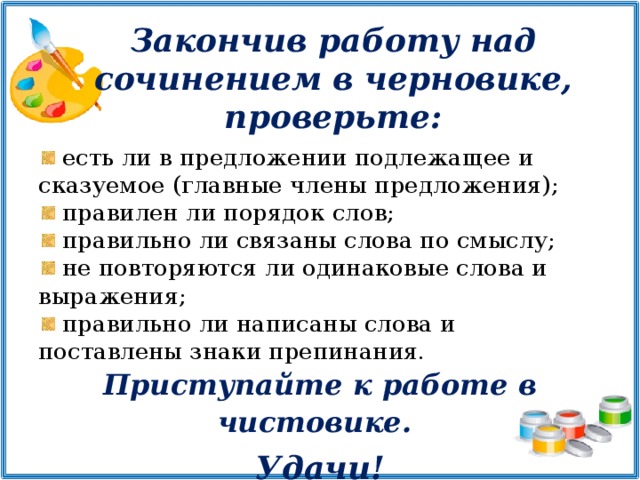 Закончив работу над сочинением в черновике, проверьте:

есть ли в предложении подлежащее и сказуемое (главные члены предложения);
правилен ли порядок слов;
правильно ли связаны слова по смыслу;
не повторяются ли одинаковые слова и выражения;
правильно ли написаны слова и поставлены знаки препинания.

Приступайте к работе в чистовике.

Удачи!